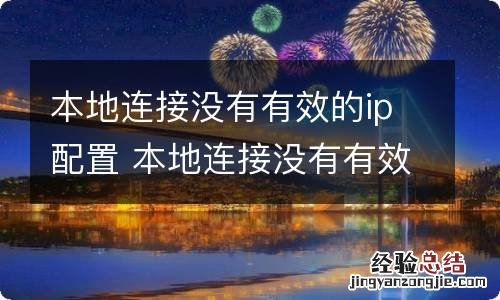 本地连接没有有效的ip配置 本地连接没有有效

经验总结
jingyanzongjie.com